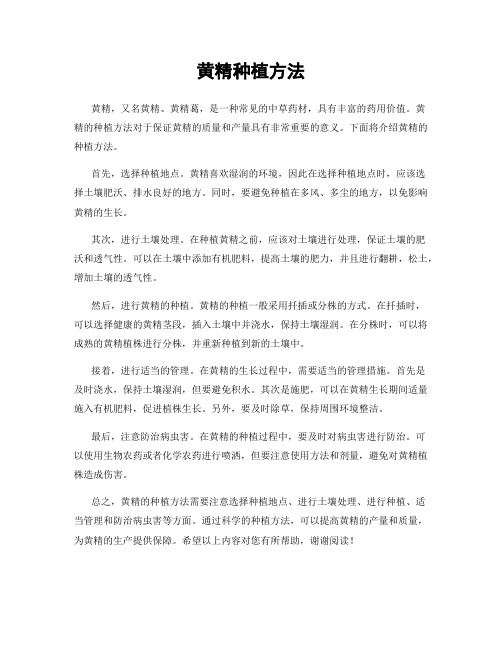 黄精种植方法

黄精，又名黄精、黄精葛，是一种常见的中草药材，具有丰富的药用价值。黄精的种植方法对于保证黄精的质量和产量具有非常重要的意义。下面将介绍黄精的种植方法。

首先，选择种植地点。黄精喜欢湿润的环境，因此在选择种植地点时，应该选择土壤肥沃、排水良好的地方。同时，要避免种植在多风、多尘的地方，以免影响黄精的生长。

其次，进行土壤处理。在种植黄精之前，应该对土壤进行处理，保证土壤的肥沃和透气性。可以在土壤中添加有机肥料，提高土壤的肥力，并且进行翻耕，松土，增加土壤的透气性。

然后，进行黄精的种植。黄精的种植一般采用扦插或分株的方式。在扦插时，可以选择健康的黄精茎段，插入土壤中并浇水，保持土壤湿润。在分株时，可以将成熟的黄精植株进行分株，并重新种植到新的土壤中。

接着，进行适当的管理。在黄精的生长过程中，需要适当的管理措施。首先是及时浇水，保持土壤湿润，但要避免积水。其次是施肥，可以在黄精生长期间适量施入有机肥料，促进植株生长。另外，要及时除草，保持周围环境整洁。

最后，注意防治病虫害。在黄精的种植过程中，要及时对病虫害进行防治。可以使用生物农药或者化学农药进行喷洒，但要注意使用方法和剂量，避免对黄精植株造成伤害。

总之，黄精的种植方法需要注意选择种植地点、进行土壤处理、进行种植、适当管理和防治病虫害等方面。通过科学的种植方法，可以提高黄精的产量和质量，为黄精的生产提供保障。希望以上内容对您有所帮助，谢谢阅读！